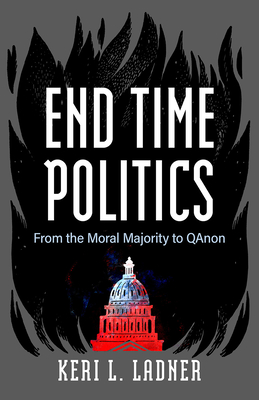 END TIME POLITICS

From the Moral Majority to QAnon

KERI L. LADNER